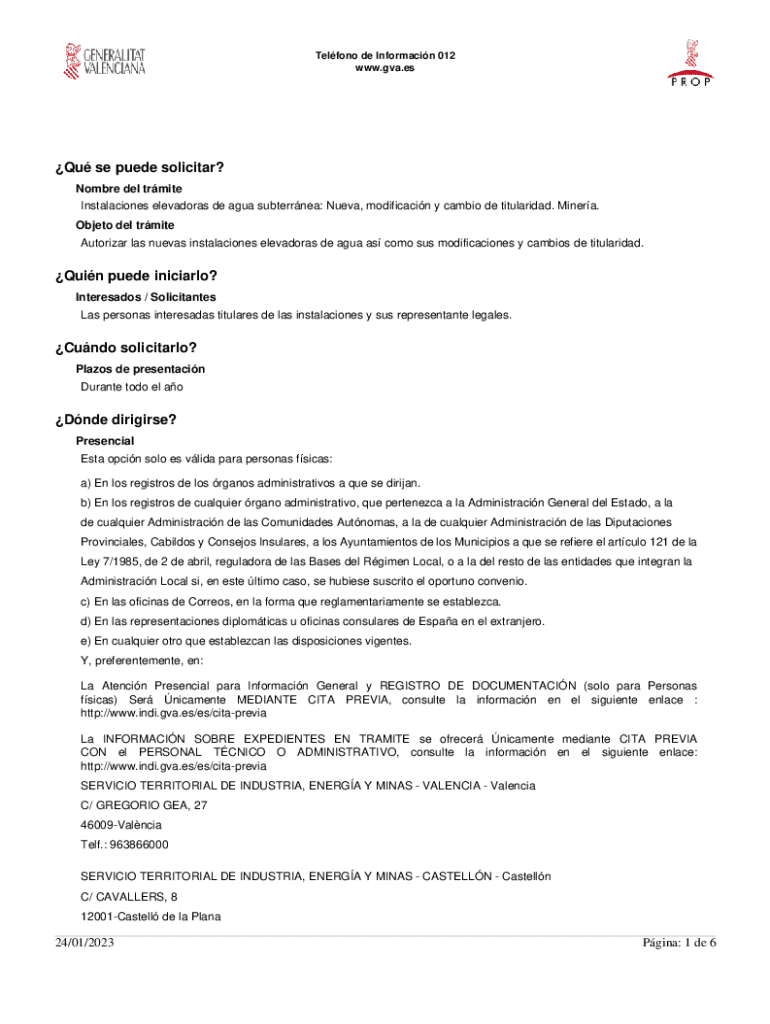 GENERALITAT VALENCIANA

Teléfono de Información 012
www.gva.es

PROP

¿Qué se puede solicitar?

Nombre del trámite
Instalaciones elevadoras de agua subterránea: Nueva, modificación y cambio de titularidad. Minería.

Objeto del trámite
Autorizar las nuevas instalaciones elevadoras de agua así como sus modificaciones y cambios de titularidad.

¿Quién puede iniciarlo?

Interesados / Solicitantes
Las personas interesadas titulares de las instalaciones y sus representante legales.

¿Cuándo solicitarlo?

Plazos de presentación
Durante todo el año

¿Dónde dirigirse?

Presencial
Esta opción solo es válida para personas físicas:

a) En los registros de los órganos administrativos a que se dirijan.

b) En los registros de cualquier órgano administrativo, que pertenezca a la Administración General del Estado, a la de cualquier Administración de las Comunidades Autónomas, a la de cualquier Administración de las Diputaciones Provinciales, Cabildos y Consejos Insulares, a los Ayuntamientos de los Municipios a que se refiere el artículo 121 de la Ley 7/1985, de 2 de abril, reguladora de las Bases del Régimen Local, o a la del resto de las entidades que integran la Administración Local si, en este último caso, se hubiese suscrito el oportuno convenio.

c) En las oficinas de Correos, en la forma que reglamentariamente se establezca.

d) En las representaciones diplomáticas u oficinas consulares de España en el extranjero.

e) En cualquier otro que establezcan las disposiciones vigentes.

Y, preferentemente, en:

La Atención Presencial para Información General y REGISTRO DE DOCUMENTACIÓN (solo para Personas físicas) Será Únicamente MEDIANTE CITA PREVIA, consulte la información en el siguiente enlace : http://www.indi.gva.es/es/cita-previa

La INFORMACIÓN SOBRE EXPEDIENTES EN TRAMITE se ofrecerá Únicamente mediante CITA PREVIA CON el PERSONAL TÉCNICO O ADMINISTRATIVO, consulte la información en el siguiente enlace: http://www.indi.gva.es/es/cita-previa

SERVICIO TERRITORIAL DE INDUSTRIA, ENERGÍA Y MINAS - VALENCIA - Valencia

C/ GREGORIO GEA, 27

46009-València

Telf.: 963866000

SERVICIO TERRITORIAL DE INDUSTRIA, ENERGÍA Y MINAS - CASTELLÓN - Castellón

C/ CAVALLERS, 8

12001-Castelló de la Plana

24/01/2023

Página: 1 de 6